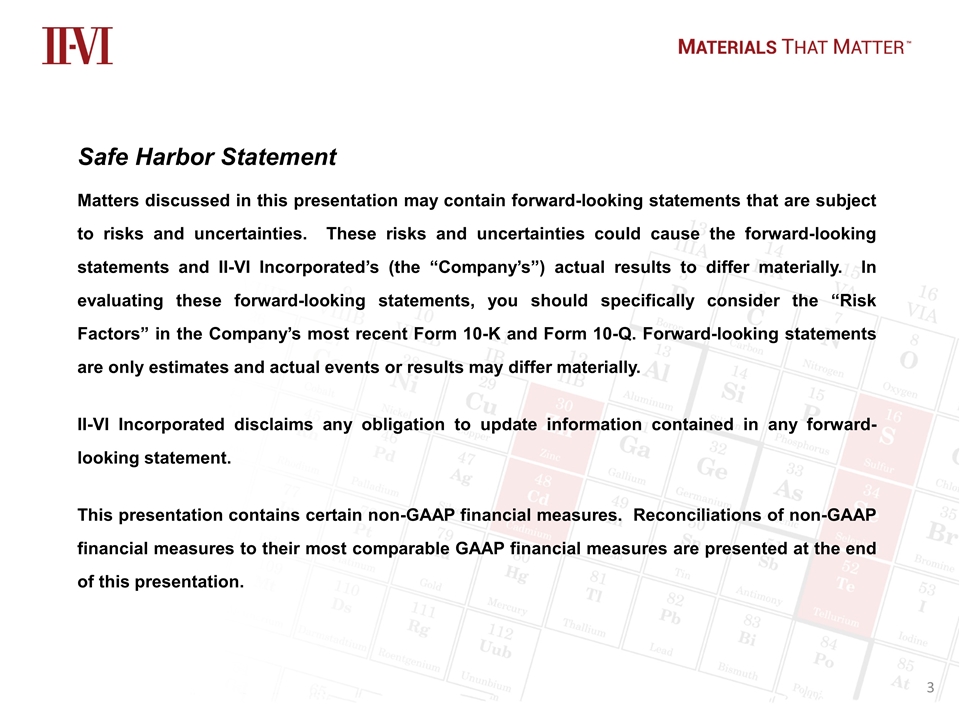 II-VI

MATERIALS THAT MATTER™

Safe Harbor Statement

Matters discussed in this presentation may contain forward-looking statements that are subject to risks and uncertainties. These risks and uncertainties could cause the forward-looking statements and II-VI Incorporated's (the "Company's") actual results to differ materially. In evaluating these forward-looking statements, you should specifically consider the "Risk Factors" in the Company's most recent Form 10-K and Form 10-Q. Forward-looking statements are only estimates and actual events or results may differ materially.

II-VI Incorporated disclaims any obligation to update information contained in any forward-looking statement.

This presentation contains certain non-GAAP financial measures. Reconciliations of non-GAAP financial measures to their most comparable GAAP financial measures are presented at the end of this presentation.

3